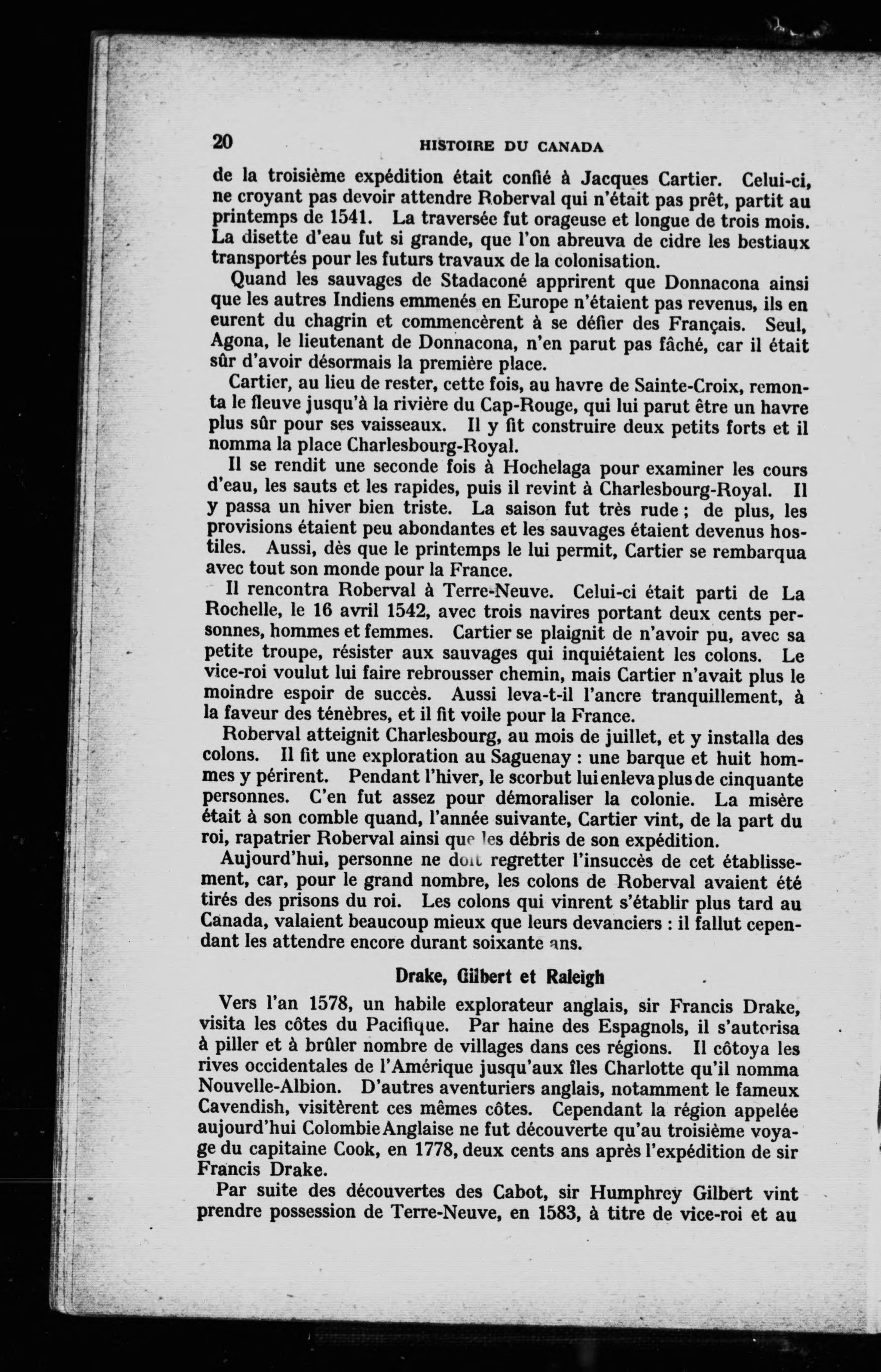 20 HISTOIRE DU CANADA

de la troisième expédition était confié à Jacques Cartier. Celui-ci, ne croyant pas devoir attendre Roberval qui n'était pas prêt, partit au printemps de 1541. La traversée fut orageuse et longue de trois mois. La disette d'eau fut si grande, que l'on abreuva de cidre les bestiaux transportés pour les futurs travaux de la colonisation.

Quand les sauvages de Stadaconé apprirent que Donnacona ainsi que les autres Indiens emmenés en Europe n'étaient pas revenus, ils en eurent du chagrin et commencèrent à se défier des Français. Seul, Agona, le lieutenant de Donnacona, n'en parut pas fâché, car il était sûr d'avoir désormais la première place.

Cartier, au lieu de rester, cette fois, au havre de Sainte-Croix, remonta le fleuve jusqu'à la rivière du Cap-Rouge, qui lui parut être un havre plus sûr pour ses vaisseaux. Il y fit construire deux petits forts et il nomma la place Charlesbourg-Royal.

Il se rendit une seconde fois à Hochelaga pour examiner les cours d'eau, les sauts et les rapides, puis il revint à Charlesbourg-Royal. Il y passa un hiver bien triste. La saison fut très rude ; de plus, les provisions étaient peu abondantes et les sauvages étaient devenus hostiles. Aussi, dès que le printemps le lui permit, Cartier se rembarqua avec tout son monde pour la France.

Il rencontra Roberval à Terre-Neuve. Celui-ci était parti de La Rochelle, le 16 avril 1542, avec trois navires portant deux cents personnes, hommes et femmes. Cartier se plaignit de n'avoir pu, avec sa petite troupe, résister aux sauvages qui inquiétaient les colons. Le vice-roi voulut lui faire rebrousser chemin, mais Cartier n'avait plus le moindre espoir de succès. Aussi leva-t-il l'ancre tranquillement, à la faveur des ténèbres, et il fit voile pour la France.

Roberval atteignit Charlesbourg, au mois de juillet, et y installa des colons. Il fit une exploration au Saguenay : une barque et huit hommes y périrent. Pendant l'hiver, le scorbut lui enleva plus de cinquante personnes. C'en fut assez pour démoraliser la colonie. La misère était à son comble quand, l'année suivante, Cartier vint, de la part du roi, rapatrier Roberval ainsi que les débris de son expédition.

Aujourd'hui, personne ne doit regretter l'insuccès de cet établissement, car, pour le grand nombre, les colons de Roberval avaient été tirés des prisons du roi. Les colons qui vinrent s'établir plus tard au Canada, valaient beaucoup mieux que leurs devanciers : il fallut cependant les attendre encore durant soixante ans.

Drake, Gilbert et Raleigh

Vers l'an 1578, un habile explorateur anglais, sir Francis Drake, visita les côtes du Pacifique. Par haine des Espagnols, il s'autorisa à piller et à brûler nombre de villages dans ces régions. Il côtoya les rives occidentales de l'Amérique jusqu'aux îles Charlotte qu'il nomma Nouvelle-Albion. D'autres aventuriers anglais, notamment le fameux Cavendish, visitèrent ces mêmes côtes. Cependant la région appelée aujourd'hui Colombie Anglaise ne fut découverte qu'au troisième voyage du capitaine Cook, en 1778, deux cents ans après l'expédition de sir Francis Drake.

Par suite des découvertes des Cabot, sir Humphrey Gilbert vint prendre possession de Terre-Neuve, en 1583, à titre de vice-roi et au